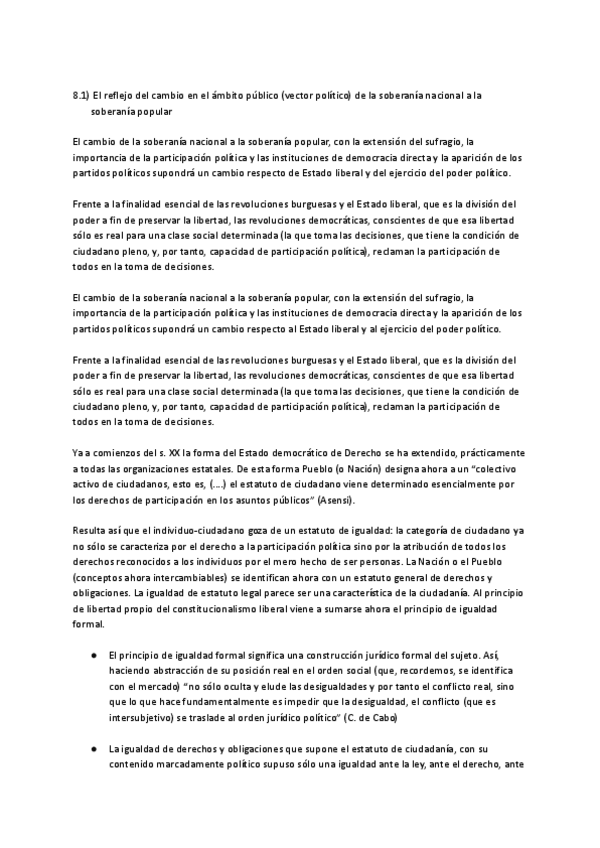 8.1) El reflejo del cambio en el ámbito público (vector político) de la soberanía nacional a la soberanía popular

El cambio de la soberanía nacional a la soberanía popular, con la extensión del sufragio, la importancia de la participación política y las instituciones de democracia directa y la aparición de los partidos políticos supondrá un cambio respecto de Estado liberal y del ejercicio del poder político.

Frente a la finalidad esencial de las revoluciones burguesas y el Estado liberal, que es la división del poder a fin de preservar la libertad, las revoluciones democráticas, conscientes de que esa libertad sólo es real para una clase social determinada (la que toma las decisiones, que tiene la condición de ciudadano pleno, y, por tanto, capacidad de participación política), reclaman la participación de todos en la toma de decisiones.

El cambio de la soberanía nacional a la soberanía popular, con la extensión del sufragio, la importancia de la participación política y las instituciones de democracia directa y la aparición de los partidos políticos supondrá un cambio respecto al Estado liberal y al ejercicio del poder político.

Frente a la finalidad esencial de las revoluciones burguesas y el Estado liberal, que es la división del poder a fin de preservar la libertad, las revoluciones democráticas, conscientes de que esa libertad sólo es real para una clase social determinada (la que toma las decisiones, que tiene la condición de ciudadano pleno, y, por tanto, capacidad de participación política), reclaman la participación de todos en la toma de decisiones.

Ya a comienzos del s. XX la forma del Estado democrático de Derecho se ha extendido, prácticamente a todas las organizaciones estatales. De esta forma Pueblo (o Nación) designa ahora a un "colectivo activo de ciudadanos, esto es, (....) el estatuto de ciudadano viene determinado esencialmente por los derechos de participación en los asuntos públicos" (Asensi).

Resulta así que el individuo-ciudadano goza de un estatuto de igualdad: la categoría de ciudadano ya no sólo se caracteriza por el derecho a la participación política sino por la atribución de todos los derechos reconocidos a los individuos por el mero hecho de ser personas. La Nación o el Pueblo (conceptos ahora intercambiables) se identifican ahora con un estatuto general de derechos y obligaciones. La igualdad de estatuto legal parece ser una característica de la ciudadanía. Al principio de libertad propio del constitucionalismo liberal viene a sumarse ahora el principio de igualdad formal.

● El principio de igualdad formal significa una construcción jurídico formal del sujeto. Así, haciendo abstracción de su posición real en el orden social (que, recordemos, se identifica con el mercado) "no sólo oculta y elude las desigualdades y por tanto el conflicto real, sino que lo que hace fundamentalmente es impedir que la desigualdad, el conflicto (que es intersubjetivo) se traslade al orden jurídico político" (C. de Cabo)

● La igualdad de derechos y obligaciones que supone el estatuto de ciudadanía, con su contenido marcadamente político supuso sólo una igualdad ante la ley, ante el derecho, ante